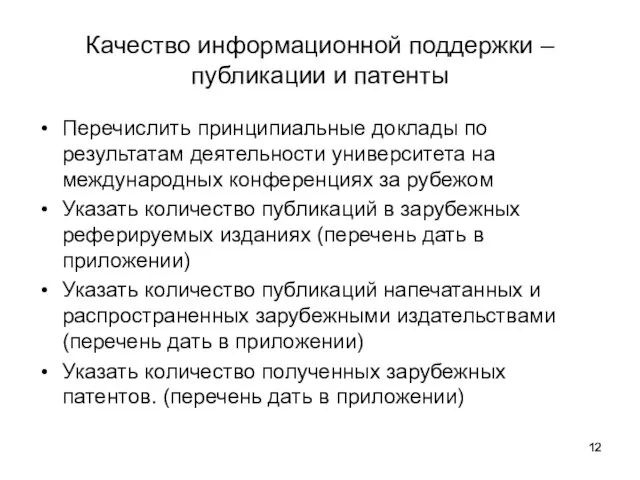 Качество информационной поддержки – публикации и патенты

• Перечислить принципиальные доклады по результатам деятельности университета на международных конференциях за рубежом
• Указать количество публикаций в зарубежных реферируемых изданиях (перечень дать в приложении)
• Указать количество публикаций напечатанных и распространенных зарубежными издательствами (перечень дать в приложении)
• Указать количество полученных зарубежных патентов. (перечень дать в приложении)

12